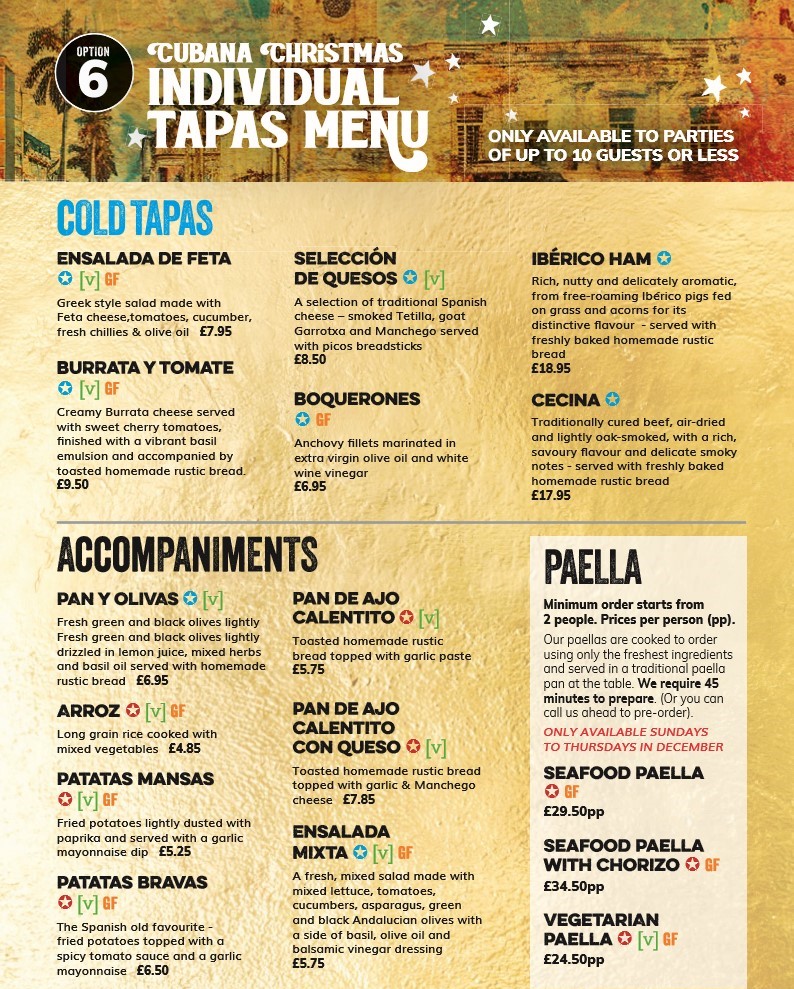 OPTION 6

CUBANA CHRISTMAS INDIVIDUAL TAPAS MENU

ONLY AVAILABLE TO PARTIES OF UP TO 10 GUESTS OR LESS

COLD TAPAS

ENSALADA DE FETA
[v] GF
Greek style salad made with Feta cheese,tomatoes, cucumber, fresh chillies & olive oil £7.95

BURRATA Y TOMATE
[v] GF
Creamy Burrata cheese served with sweet cherry tomatoes, finished with a vibrant basil emulsion and accompanied by toasted homemade rustic bread. £9.50

SELECCIÓN DE QUESOS [v]
A selection of traditional Spanish cheese – smoked Tetilla, goat Garrotxa and Manchego served with picos breadsticks
£8.50

BOQUERONES
GF
Anchovy fillets marinated in extra virgin olive oil and white wine vinegar
£6.95

IBÉRICO HAM
Rich, nutty and delicately aromatic, from free-roaming Ibérico pigs fed on grass and acorns for its distinctive flavour - served with freshly baked homemade rustic bread
£18.95

CECINA
Traditionally cured beef, air-dried and lightly oak-smoked, with a rich, savoury flavour and delicate smoky notes - served with freshly baked homemade rustic bread
£17.95

ACCOMPANIMENTS

PAN Y OLIVAS [v]
Fresh green and black olives lightly Fresh green and black olives lightly drizzled in lemon juice, mixed herbs and basil oil served with homemade rustic bread £6.95

ARROZ [v] GF
Long grain rice cooked with mixed vegetables £4.85

PATATAS MANSAS
[v] GF
Fried potatoes lightly dusted with paprika and served with a garlic mayonnaise dip £5.25

PATATAS BRAVAS
[v] GF
The Spanish old favourite - fried potatoes topped with a spicy tomato sauce and a garlic mayonnaise £6.50

PAN DE AJO CALENTITO [v]
Toasted homemade rustic bread topped with garlic paste
£5.75

PAN DE AJO CALENTITO CON QUESO [v]
Toasted homemade rustic bread topped with garlic & Manchego cheese £7.85

ENSALADA MIXTA [v] GF
A fresh, mixed salad made with mixed lettuce, tomatoes, cucumbers, asparagus, green and black Andalucian olives with a side of basil, olive oil and balsamic vinegar dressing
£5.75

PAELLA

Minimum order starts from 2 people. Prices per person (pp).
Our paellas are cooked to order using only the freshest ingredients and served in a traditional paella pan at the table. We require 45 minutes to prepare. (Or you can call us ahead to pre-order).
ONLY AVAILABLE SUNDAYS TO THURSDAYS IN DECEMBER

SEAFOOD PAELLA
GF
£29.50pp

SEAFOOD PAELLA WITH CHORIZO GF
£34.50pp

VEGETARIAN PAELLA [v] GF
£24.50pp